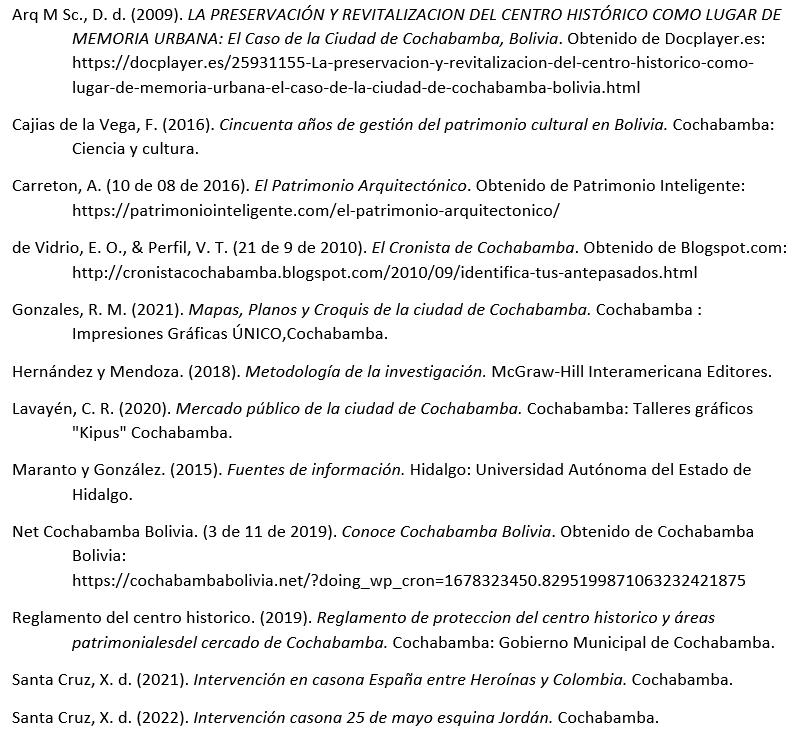 Arq M Sc., D. d. (2009). LA PRESERVACIÓN Y REVITALIZACION DEL CENTRO HISTÓRICO COMO LUGAR DE MEMORIA URBANA: El Caso de la Ciudad de Cochabamba, Bolivia. Obtenido de Docplayer.es: https://docplayer.es/25931155-La-preservacion-y-revitalizacion-del-centro-historico-como-lugar-de-memoria-urbana-el-caso-de-la-ciudad-de-cochabamba-bolivia.html

Cajias de la Vega, F. (2016). Cincuenta años de gestión del patrimonio cultural en Bolivia. Cochabamba: Ciencia y cultura.

Carreton, A. (10 de 08 de 2016). El Patrimonio Arquitectónico. Obtenido de Patrimonio Inteligente: https://patrimoniointeligente.com/el-patrimonio-arquitectonico/

de Vidrio, E. O., & Perfil, V. T. (21 de 9 de 2010). El Cronista de Cochabamba. Obtenido de Blogspot.com: http://cronistacochabamba.blogspot.com/2010/09/identifica-tus-antepasados.html

Gonzales, R. M. (2021). Mapas, Planos y Croquis de la ciudad de Cochabamba. Cochabamba : Impresiones Gráficas ÚNICO,Cochabamba.

Hernández y Mendoza. (2018). Metodología de la investigación. McGraw-Hill Interamericana Editores.

Lavayén, C. R. (2020). Mercado público de la ciudad de Cochabamba. Cochabamba: Talleres gráficos "Kipus" Cochabamba.

Maranto y González. (2015). Fuentes de información. Hidalgo: Universidad Autónoma del Estado de Hidalgo.

Net Cochabamba Bolivia. (3 de 11 de 2019). Conoce Cochabamba Bolivia. Obtenido de Cochabamba Bolivia: https://cochabambabolivia.net/?doing_wp_cron=1678323450.8295199871063232421875

Reglamento del centro historico. (2019). Reglamento de proteccion del centro historico y áreas patrimonialesdel cercado de Cochabamba. Cochabamba: Gobierno Municipal de Cochabamba.

Santa Cruz, X. d. (2021). Intervención en casona España entre Heroínas y Colombia. Cochabamba.

Santa Cruz, X. d. (2022). Intervención casona 25 de mayo esquina Jordán. Cochabamba.